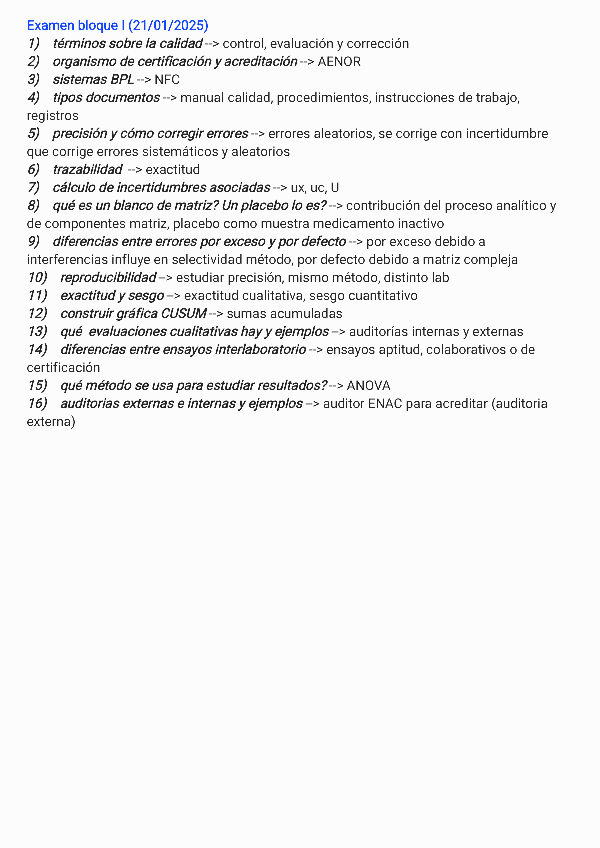 Examen bloque I (21/01/2025)
1) términos sobre la calidad --> control, evaluación y corrección
2) organismo de certificación y acreditación --> AENOR
3) sistemas BPL --> NFC
4) tipos documentos --> manual calidad, procedimientos, instrucciones de trabajo, registros
5) precisión y cómo corregir errores --> errores aleatorios, se corrige con incertidumbre que corrige errores sistemáticos y aleatorios
6) trazabilidad --> exactitud
7) cálculo de incertidumbres asociadas --> ux, uc, U
8) qué es un blanco de matriz? Un placebo lo es? --> contribución del proceso analítico y de componentes matriz, placebo como muestra medicamento inactivo
9) diferencias entre errores por exceso y por defecto --> por exceso debido a interferencias influye en selectividad método, por defecto debido a matriz compleja
10) reproducibilidad --> estudiar precisión, mismo método, distinto lab
11) exactitud y sesgo --> exactitud cualitativa, sesgo cuantitativo
12) construir gráfica CUSUM --> sumas acumuladas
13) qué evaluaciones cualitativas hay y ejemplos --> auditorías internas y externas
14) diferencias entre ensayos interlaboratorio --> ensayos aptitud, colaborativos o de certificación
15) qué método se usa para estudiar resultados? --> ANOVA
16) auditorias externas e internas y ejemplos --> auditor ENAC para acreditar (auditoria externa)